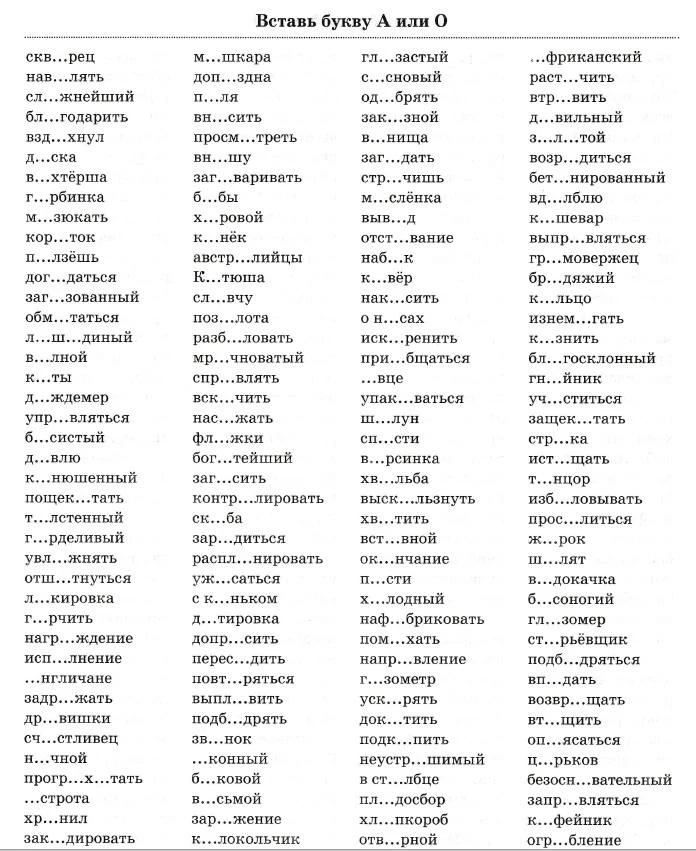 Вставь букву А или О

скв...рец
нав...лять
сл...жнейший
бл...годарить
взд...хнул
д...ска
в...хтёрша
г...рбинка
м...зюкать
кор...ток
п...лзёшь
дог...даться
заг...зованный
обм...таться
л...ш...диный
в...лной
к...ты
д...ждемер
упр...вляться
б...систый
д...влю
к...нюшенный
пощек...тать
т...лстенный
г...рделивый
увл...жнять
отш...тнуться
л...кировка
г...рчить
нагр...ждение
исп...лнение
...нгличане
задр...жать
др...вишки
сч...стливец
н...чной
прогр...х...тать
...строта
хр...нил
зак...дировать

м...шкара
доп...здна
п...ля
вн...сить
просм...треть
вн...шу
заг...варивать
б...бы
х...ровой
к...нёк
австр...лийцы
К...тюша
сл...вчу
поз...лота
разб...ловать
мр...чноватый
спр...влять
вск...чить
нас...жать
фл...жки
бог...тейший
заг...сить
контр...лировать
ск...ба
зар...диться
распл...нировать
уж...саться
с к...ньком
д...тировка
допр...сить
перес...дить
повт...ряться
выпл...вить
подб...дрять
зв...нок
...конный
б...ковой
в...сьмой
зар...жение
к...локольчик

гл...застый
с...сновый
од...брять
зак...зной
в...нища
заг...дать
стр...чишь
м...слёнка
выв...д
отст...вание
наб...к
к...вёр
нак...сить
о н...сах
иск...ренить
при...бщаться
...вце
упак...ваться
ш...лун
сп...сти
в...рсинка
хв...льба
выск...льзнуть
хв...тить
вст...вной
ок...нчание
п...сти
х...лодный
наф...бриковать
пом...хать
напр...вление
г...зометр
уск...рять
док...тить
подк...пить
неустр...шимый
в ст...лбце
пл...досбор
хл...пкороб
отв...рной

...фриканский
раст...чить
втр...вить
д...вильный
з...л...той
возр...диться
бет...нированный
вд...лблю
к...шевар
выпр...вляться
гр...мовержец
бр...дяжий
к...льцо
изнем...гать
к...знить
бл...госклонный
гн...йник
уч...ститься
защек...тать
стр...ка
ист...щать
т...нцор
изб...ловывать
прос...литься
ж...рок
ш...лят
в...докачка
б...соногий
гл...зомер
ст...рьёвщик
подб...дряться
вп...дать
возвр...щать
вт...щить
оп...ясаться
ц...рьков
безосн...вательный
запр...вляться
к...фейник
огр...бление